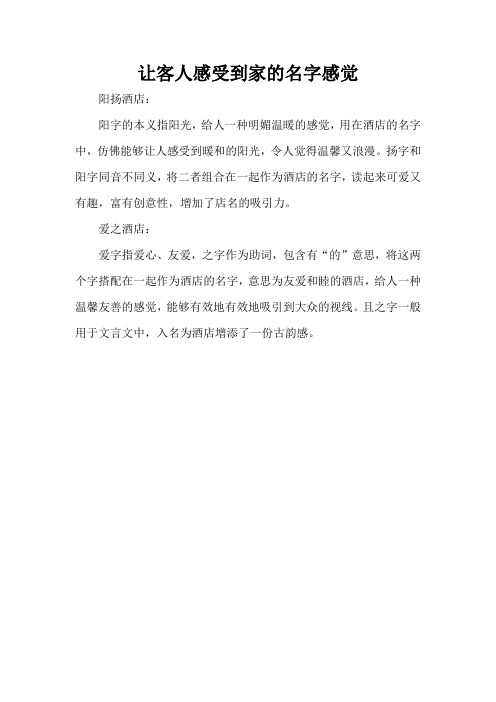 让客人感受到家的名字感觉

阳扬酒店：

阳字的本义指阳光，给人一种明媚温暖的感觉，用在酒店的名字中，仿佛能够让人感受到暖和的阳光，令人觉得温馨又浪漫。扬字和阳字同音不同义，将二者组合在一起作为酒店的名字，读起来可爱又有趣，富有创意性，增加了店名的吸引力。

爱之酒店：

爱字指爱心、友爱，之字作为助词，包含有“的”意思，将这两个字搭配在一起作为酒店的名字，意思为友爱和睦的酒店，给人一种温馨友善的感觉，能够有效地有效地吸引到大众的视线。且之字一般用于文言文中，入名为酒店增添了一份古韵感。